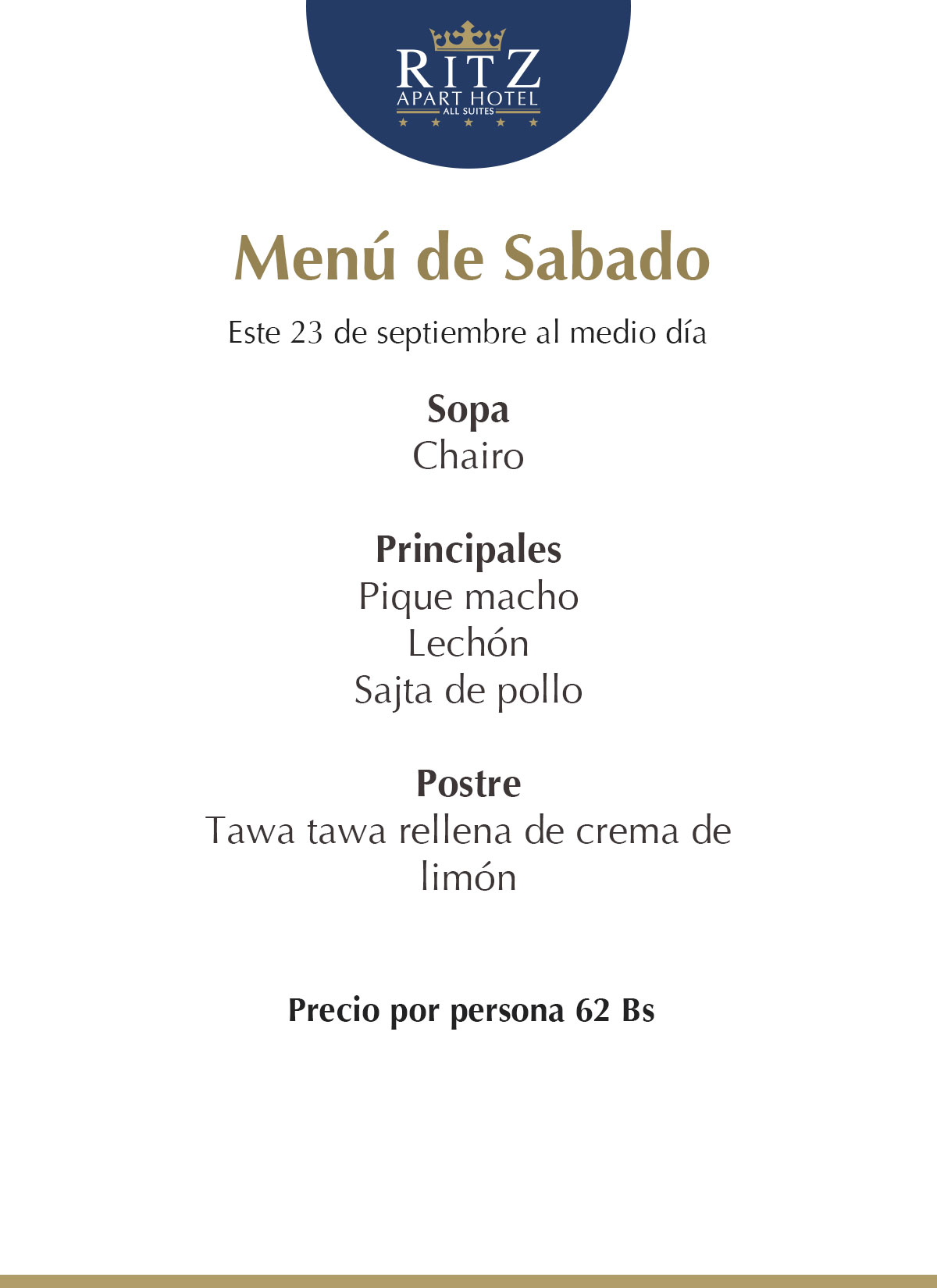 RITZ
APART HOTEL
ALL SUITES

Menú de Sabado

Este 23 de septiembre al medio día

Sopa
Chairo

Principales
Pique macho
Lechón
Sajta de pollo

Postre
Tawa tawa rellena de crema de limón

Precio por persona 62 Bs